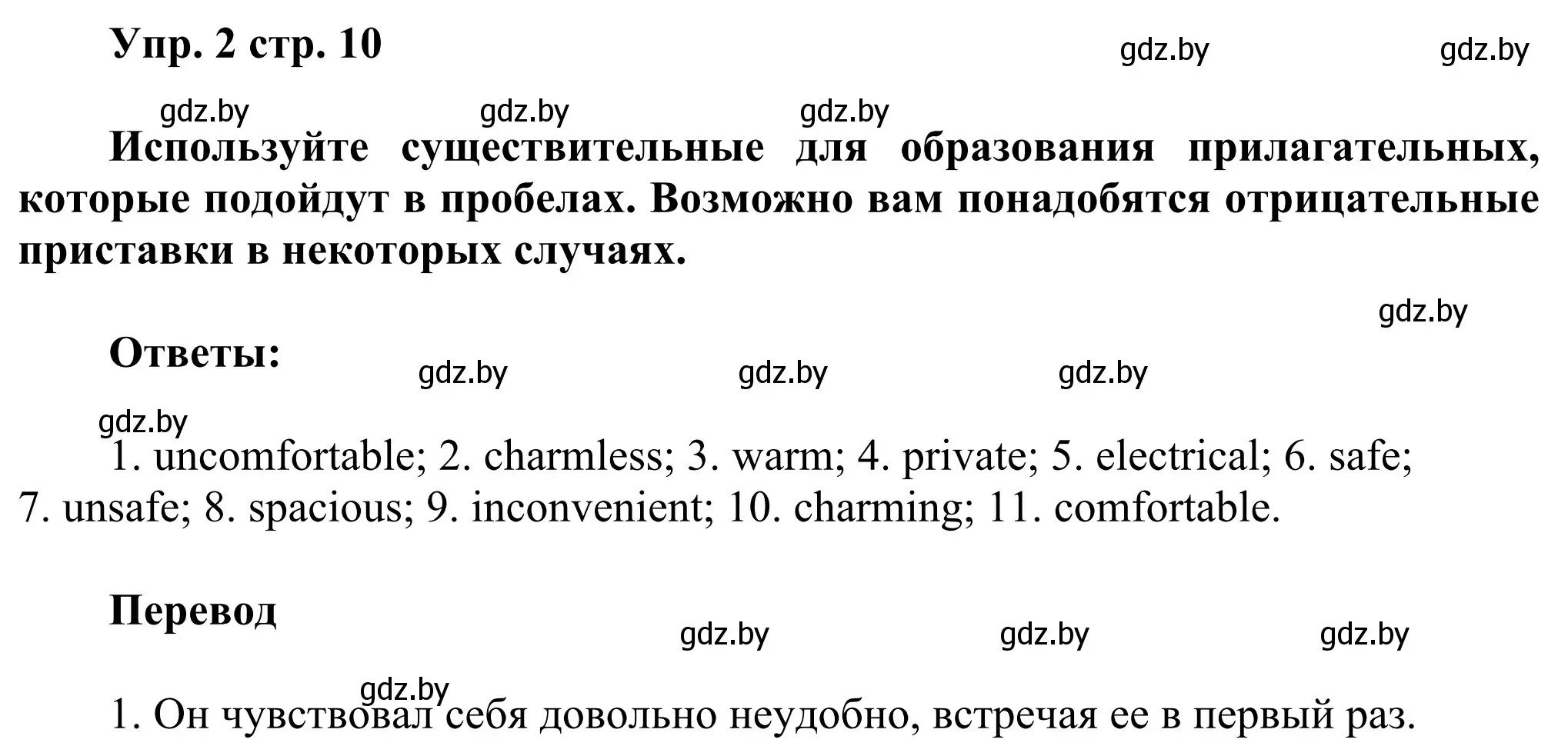 Упр. 2 стр. 10

gdz.by gdz.by

gdz.by gdz.by gdz.by

Используйте существительные для образования прилагательных, которые подойдут в пробелах. Возможно вам понадобятся отрицательные приставки в некоторых случаях.

gdz.by

Ответы:

gdz.by gdz.by gdz.by

gdz.by

1. uncomfortable; 2. charmless; 3. warm; 4. private; 5. electrical; 6. safe; 7. unsafe; 8. spacious; 9. inconvenient; 10. charming; 11. comfortable.

Перевод

gdz.by gdz.by gdz.by

gdz.by

1. Он чувствовал себя довольно неудобно, встречая ее в первый раз.